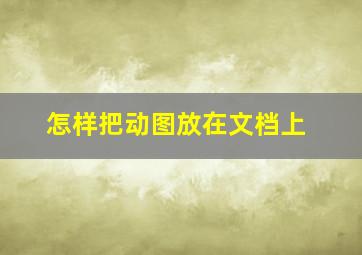 怎样把动图放在文档上